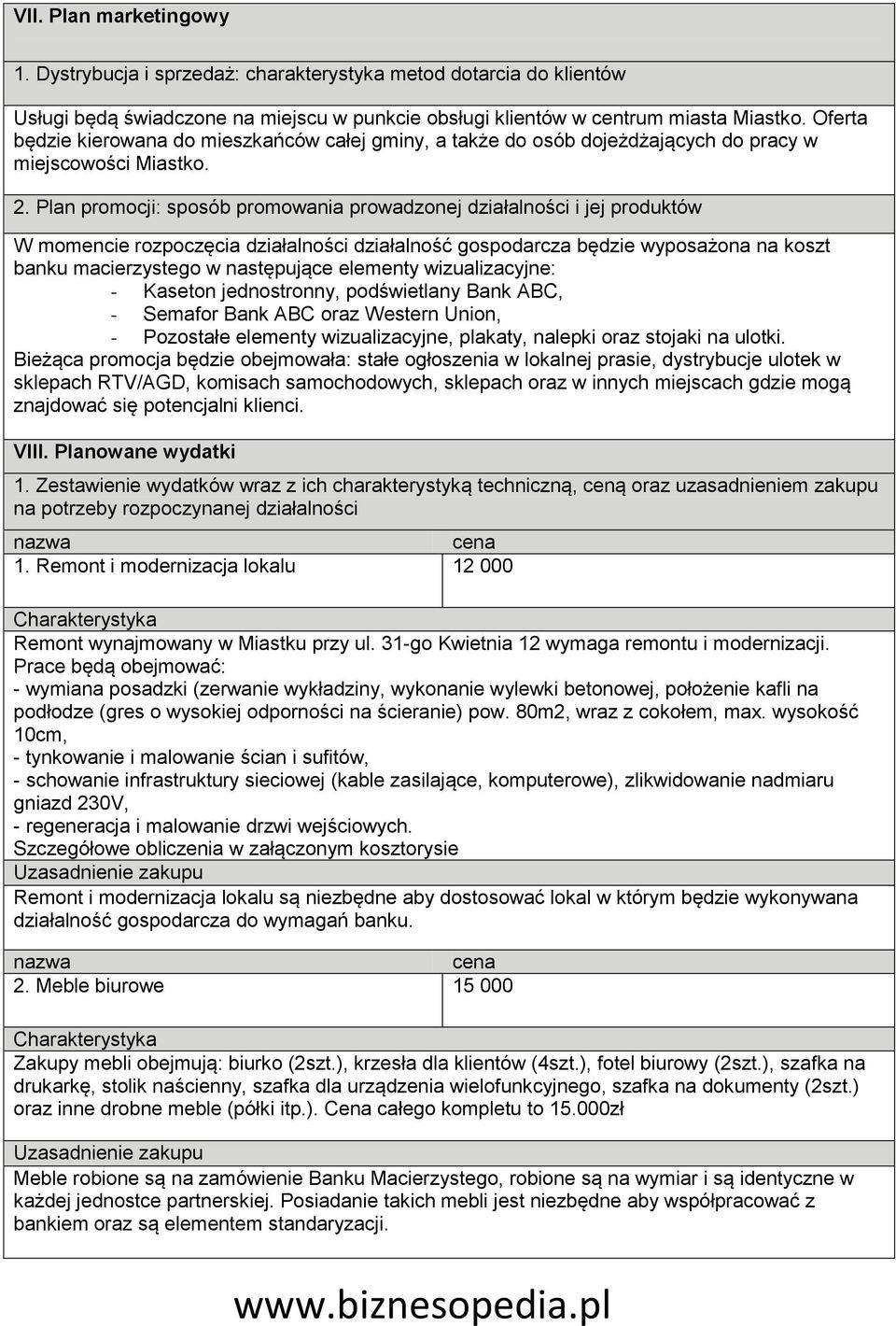 VII. Plan marketingowy

1. Dystrybucja i sprzedaż: charakterystyka metod dotarcia do klientów

Usługi będą świadczone na miejscu w punkcie obsługi klientów w centrum miasta Miastko. Oferta będzie kierowana do mieszkańców całej gminy, a także do osób dojeżdżających do pracy w miejscowości Miastko.

2. Plan promocji: sposób promowania prowadzonej działalności i jej produktów

W momencie rozpoczęcia działalności działalność gospodarcza będzie wyposażona na koszt banku macierzystego w następujące elementy wizualizacyjne:
- Kaseton jednostronny, podświetlany Bank ABC,
- Semafor Bank ABC oraz Western Union,
- Pozostałe elementy wizualizacyjne, plakaty, nalepki oraz stojaki na ulotki.
Bieżąca promocja będzie obejmowała: stałe ogłoszenia w lokalnej prasie, dystrybucje ulotek w sklepach RTV/AGD, komisach samochodowych, sklepach oraz w innych miejscach gdzie mogą znajdować się potencjalni klienci.

VIII. Planowane wydatki

1. Zestawienie wydatków wraz z ich charakterystyką techniczną, ceną oraz uzasadnieniem zakupu na potrzeby rozpoczynanej działalności

| nazwa | cena |
|---|---|
| 1. Remont i modernizacja lokalu | 12 000 |

Charakterystyka
Remont wynajmowany w Miastku przy ul. 31-go Kwietnia 12 wymaga remontu i modernizacji. Prace będą obejmować:
- wymiana posadzki (zerwanie wykładziny, wykonanie wylewki betonowej, położenie kafli na podłodze (gres o wysokiej odporności na ścieranie) pow. 80m2, wraz z cokołem, max. wysokość 10cm,
- tynkowanie i malowanie ścian i sufitów,
- schowanie infrastruktury sieciowej (kable zasilające, komputerowe), zlikwidowanie nadmiaru gniazd 230V,
- regeneracja i malowanie drzwi wejściowych.
Szczegółowe obliczenia w załączonym kosztorysie
Uzasadnienie zakupu
Remont i modernizacja lokalu są niezbędne aby dostosować lokal w którym będzie wykonywana działalność gospodarcza do wymagań banku.

| nazwa | cena |
|---|---|
| 2. Meble biurowe | 15 000 |

Charakterystyka
Zakupy mebli obejmują: biurko (2szt.), krzesła dla klientów (4szt.), fotel biurowy (2szt.), szafka na drukarkę, stolik naścienny, szafka dla urządzenia wielofunkcyjnego, szafka na dokumenty (2szt.) oraz inne drobne meble (półki itp.). Cena całego kompletu to 15.000zł

Uzasadnienie zakupu
Meble robione są na zamówienie Banku Macierzystego, robione są na wymiar i są identyczne w każdej jednostce partnerskiej. Posiadanie takich mebli jest niezbędne aby współpracować z bankiem oraz są elementem standaryzacji.

www.biznesopedia.pl